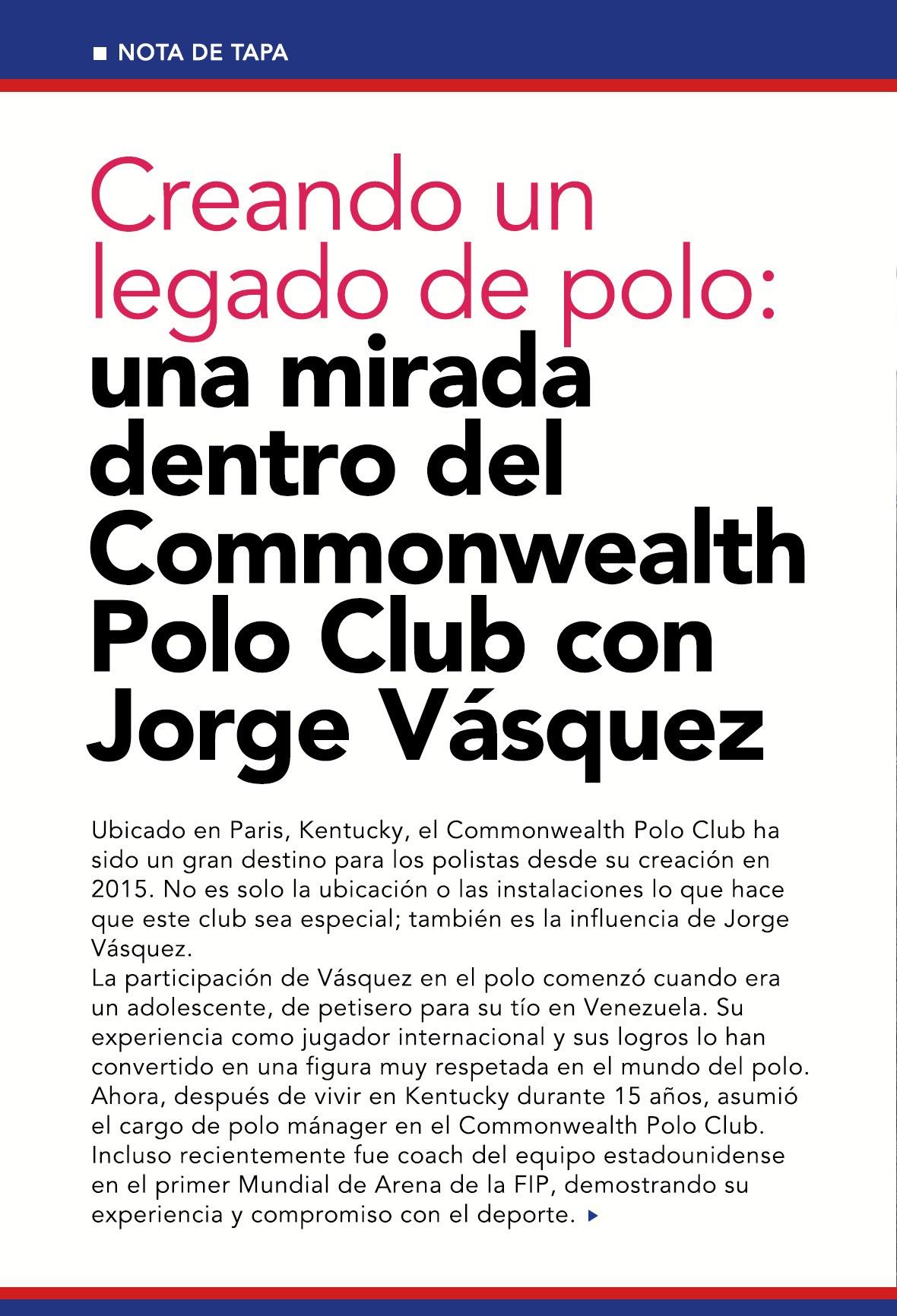 NOTA DE TAPA

Creando un legado de polo: una mirada dentro del Commonwealth Polo Club con Jorge Vásquez

Ubicado en Paris, Kentucky, el Commonwealth Polo Club ha sido un gran destino para los polistas desde su creación en 2015. No es solo la ubicación o las instalaciones lo que hace que este club sea especial; también es la influencia de Jorge Vásquez.
La participación de Vásquez en el polo comenzó cuando era un adolescente, de petisero para su tío en Venezuela. Su experiencia como jugador internacional y sus logros lo han convertido en una figura muy respetada en el mundo del polo. Ahora, después de vivir en Kentucky durante 15 años, asumió el cargo de polo mánager en el Commonwealth Polo Club. Incluso recientemente fue coach del equipo estadounidense en el primer Mundial de Arena de la FIP, demostrando su experiencia y compromiso con el deporte.